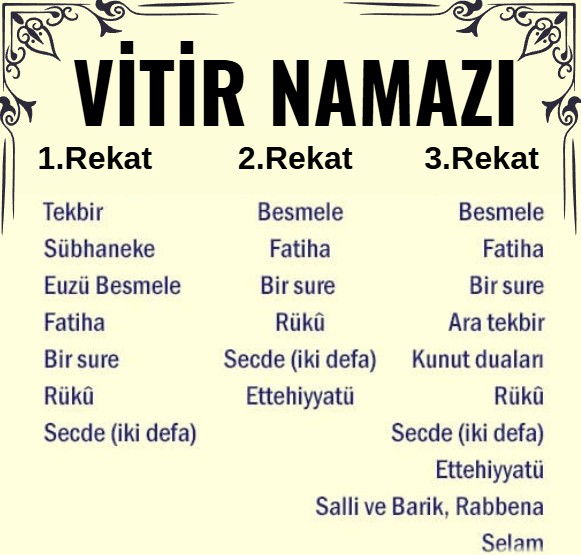 VİTİR NAMAZI

1.Rekat

Tekbir
Sübhaneke
Euzü Besmele
Fatiha
Bir sure
Rükû
Secde (iki defa)

2.Rekat

Besmele
Fatiha
Bir sure
Rükû
Secde (iki defa)
Ettehiyyatü

3.Rekat

Besmele
Fatiha
Bir sure
Ara tekbir
Kunut duaları
Rükû
Secde (iki defa)
Ettehiyyatü
Salli ve Barik, Rabbena
Selam